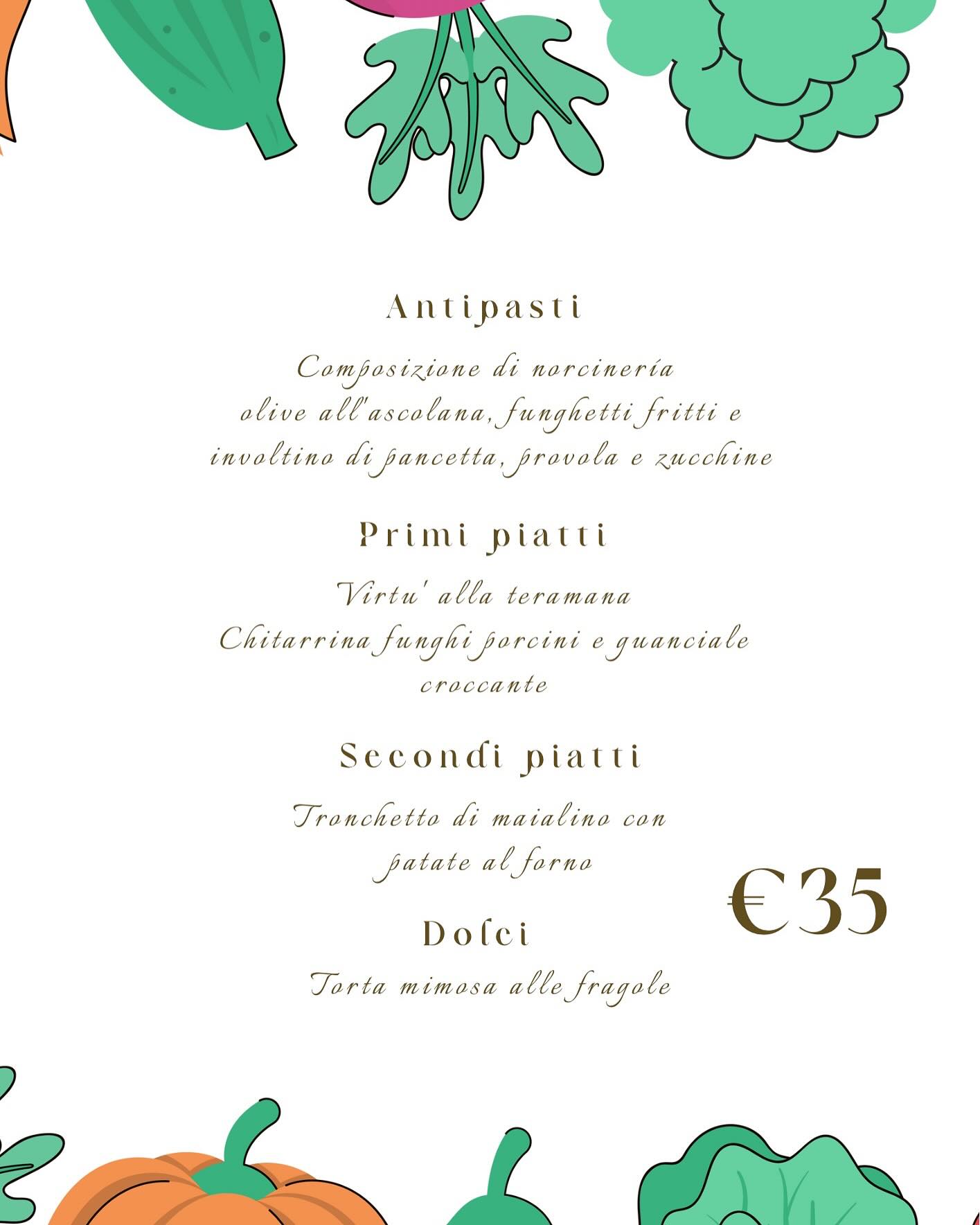 Antipasti

Composizione di norcineria
olive all'ascolana, funghetti fritti e
involtino di pancetta, provola e zucchine

Primi piatti

Virtu' alla teramana
Chitarrina funghi porcini e guanciale
croccante

Secondi piatti

Tronchetto di maialino con
patate al forno

€35

Dolci

Torta mimosa alle fragole